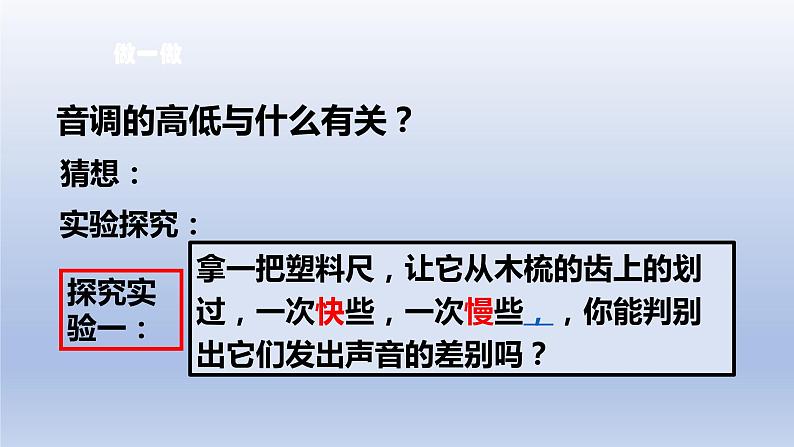 做一做

音调的高低与什么有关？

猜想：

实验探究：

探究实验一：

拿一把塑料尺，让它从木梳的齿上的划过，一次快些，一次慢些，，你能判别出它们发出声音的差别吗？